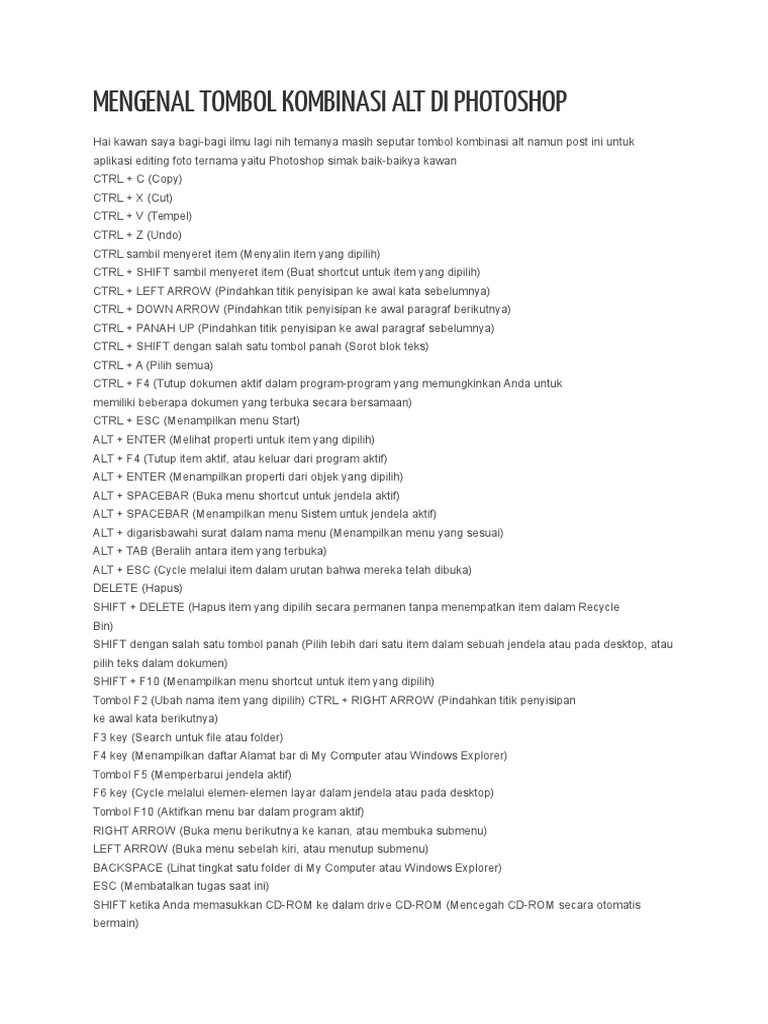 MENGENAL TOMBOL KOMBINASI ALT DI PHOTOSHOP

Hai kawan saya bagi-bagi ilmu lagi nih temanya masih seputar tombol kombinasi alt namun post ini untuk aplikasi editing foto ternama yaitu Photoshop simak baik-baikya kawan
CTRL + C (Copy)
CTRL + X (Cut)
CTRL + V (Tempel)
CTRL + Z (Undo)
CTRL sambil menyeret item (Menyalin item yang dipilih)
CTRL + SHIFT sambil menyeret item (Buat shortcut untuk item yang dipilih)
CTRL + LEFT ARROW (Pindahkan titik penyisipan ke awal kata sebelumnya)
CTRL + DOWN ARROW (Pindahkan titik penyisipan ke awal paragraf berikutnya)
CTRL + PANAH UP (Pindahkan titik penyisipan ke awal paragraf sebelumnya)
CTRL + SHIFT dengan salah satu tombol panah (Sorot blok teks)
CTRL + A (Pilih semua)
CTRL + F4 (Tutup dokumen aktif dalam program-program yang memungkinkan Anda untuk memiliki beberapa dokumen yang terbuka secara bersamaan)
CTRL + ESC (Menampilkan menu Start)
ALT + ENTER (Melihat properti untuk item yang dipilih)
ALT + F4 (Tutup item aktif, atau keluar dari program aktif)
ALT + ENTER (Menampilkan properti dari objek yang dipilih)
ALT + SPACEBAR (Buka menu shortcut untuk jendela aktif)
ALT + SPACEBAR (Menampilkan menu Sistem untuk jendela aktif)
ALT + digarisbawahi surat dalam nama menu (Menampilkan menu yang sesuai)
ALT + TAB (Beralih antara item yang terbuka)
ALT + ESC (Cycle melalui item dalam urutan bahwa mereka telah dibuka)
DELETE (Hapus)
SHIFT + DELETE (Hapus item yang dipilih secara permanen tanpa menempatkan item dalam Recycle Bin)
SHIFT dengan salah satu tombol panah (Pilih lebih dari satu item dalam sebuah jendela atau pada desktop, atau pilih teks dalam dokumen)
SHIFT + F10 (Menampilkan menu shortcut untuk item yang dipilih)
Tombol F2 (Ubah nama item yang dipilih) CTRL + RIGHT ARROW (Pindahkan titik penyisipan ke awal kata berikutnya)
F3 key (Search untuk file atau folder)
F4 key (Menampilkan daftar Alamat bar di My Computer atau Windows Explorer)
Tombol F5 (Memperbarui jendela aktif)
F6 key (Cycle melalui elemen-elemen layar dalam jendela atau pada desktop)
Tombol F10 (Aktifkan menu bar dalam program aktif)
RIGHT ARROW (Buka menu berikutnya ke kanan, atau membuka submenu)
LEFT ARROW (Buka menu sebelah kiri, atau menutup submenu)
BACKSPACE (Lihat tingkat satu folder di My Computer atau Windows Explorer)
ESC (Membatalkan tugas saat ini)
SHIFT ketika Anda memasukkan CD-ROM ke dalam drive CD-ROM (Mencegah CD-ROM secara otomatis bermain)